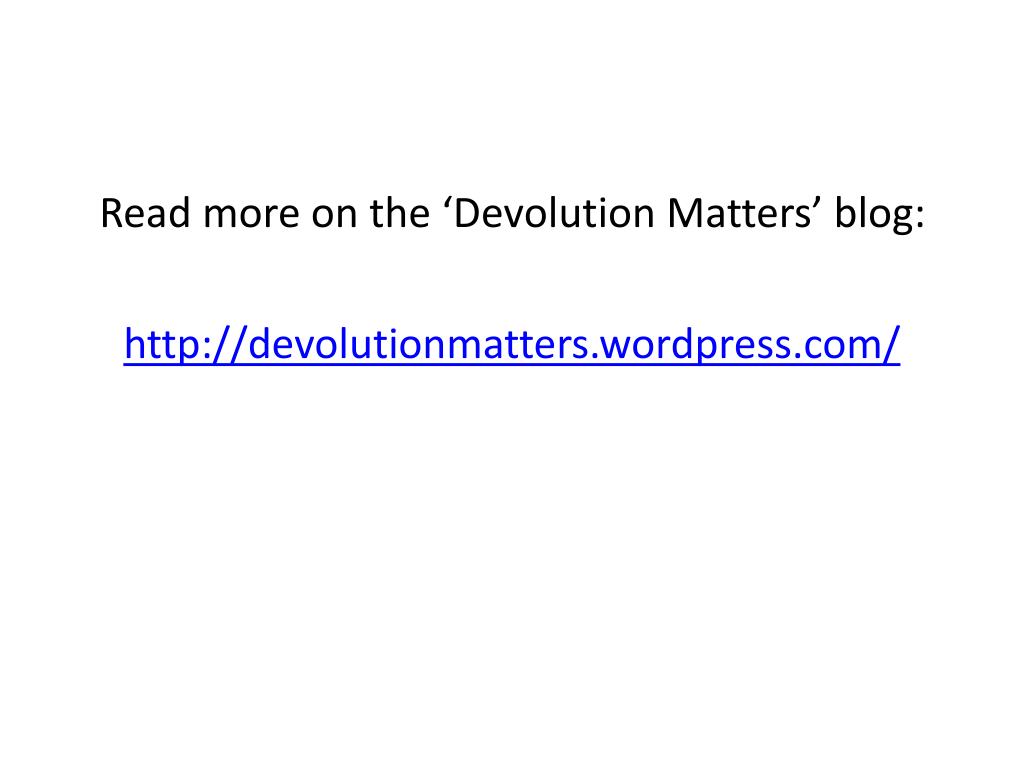 Read more on the 'Devolution Matters' blog:

http://devolutionmatters.wordpress.com/